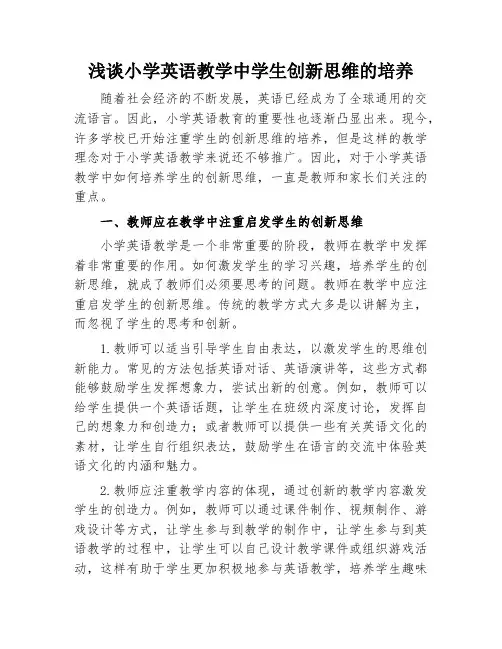 浅谈小学英语教学中学生创新思维的培养

随着社会经济的不断发展，英语已经成为了全球通用的交流语言。因此，小学英语教育的重要性也逐渐凸显出来。现今，许多学校已开始注重学生的创新思维的培养，但是这样的教学理念对于小学英语教学来说还不够推广。因此，对于小学英语教学中如何培养学生的创新思维，一直是教师和家长们关注的重点。

一、教师应在教学中注重启发学生的创新思维

小学英语教学是一个非常重要的阶段，教师在教学中发挥着非常重要的作用。如何激发学生的学习兴趣，培养学生的创新思维，就成了教师们必须要思考的问题。教师在教学中应注重启发学生的创新思维。传统的教学方式大多是以讲解为主，而忽视了学生的思考和创新。

1.教师可以适当引导学生自由表达，以激发学生的思维创新能力。常见的方法包括英语对话、英语演讲等，这些方式都能够鼓励学生发挥想象力，尝试出新的创意。例如，教师可以给学生提供一个英语话题，让学生在班级内深度讨论，发挥自己的想象力和创造力；或者教师可以提供一些有关英语文化的素材，让学生自行组织表达，鼓励学生在语言的交流中体验英语文化的内涵和魅力。

2.教师应注重教学内容的体现，通过创新的教学内容激发学生的创造力。例如，教师可以通过课件制作、视频制作、游戏设计等方式，让学生参与到教学的制作中，让学生参与到英语教学的过程中，让学生可以自己设计教学课件或组织游戏活动，这样有助于学生更加积极地参与英语教学，培养学生趣味